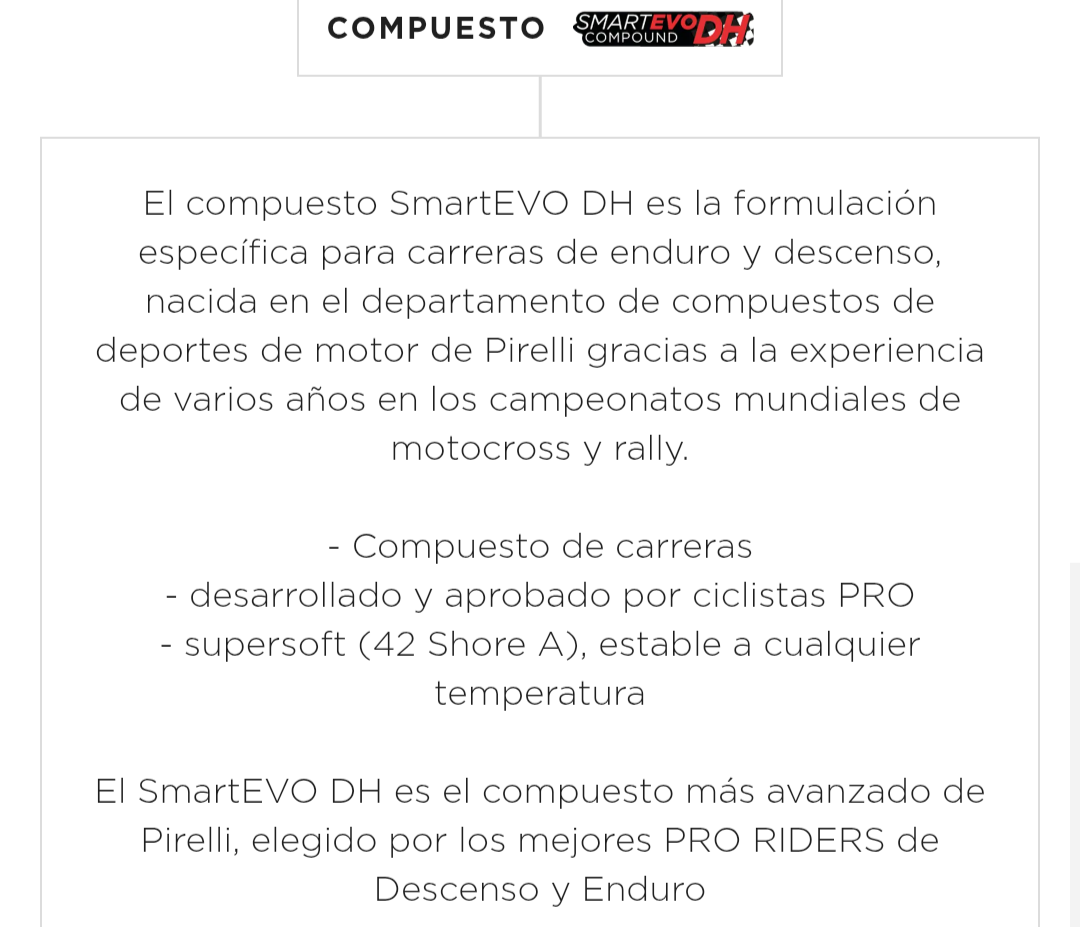 COMPUESTO SMARTEVO COMPOUND DH

El compuesto SmartEVO DH es la formulación específica para carreras de enduro y descenso, nacida en el departamento de compuestos de deportes de motor de Pirelli gracias a la experiencia de varios años en los campeonatos mundiales de motocross y rally.

- Compuesto de carreras
- desarrollado y aprobado por ciclistas PRO
- supersoft (42 Shore A), estable a cualquier temperatura

El SmartEVO DH es el compuesto más avanzado de Pirelli, elegido por los mejores PRO RIDERS de Descenso y Enduro